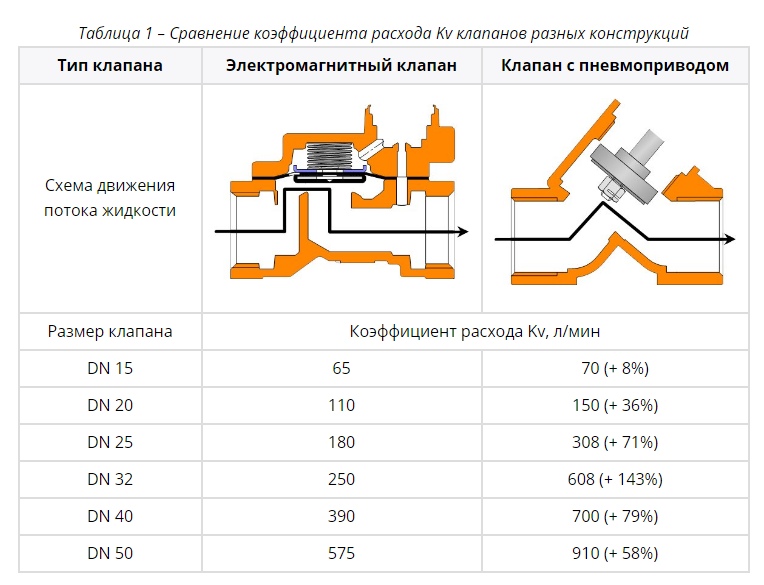 Таблица 1 – Сравнение коэффициента расхода Kv клапанов разных конструкций

| Тип клапана | Электромагнитный клапан | Клапан с пневмоприводом |
|---|---|---|
| Схема движения потока жидкости | | |
| Размер клапана | Коэффициент расхода Kv, л/мин | |
| DN 15 | 65 | 70 (+ 8%) |
| DN 20 | 110 | 150 (+ 36%) |
| DN 25 | 180 | 308 (+ 71%) |
| DN 32 | 250 | 608 (+ 143%) |
| DN 40 | 390 | 700 (+ 79%) |
| DN 50 | 575 | 910 (+ 58%) |